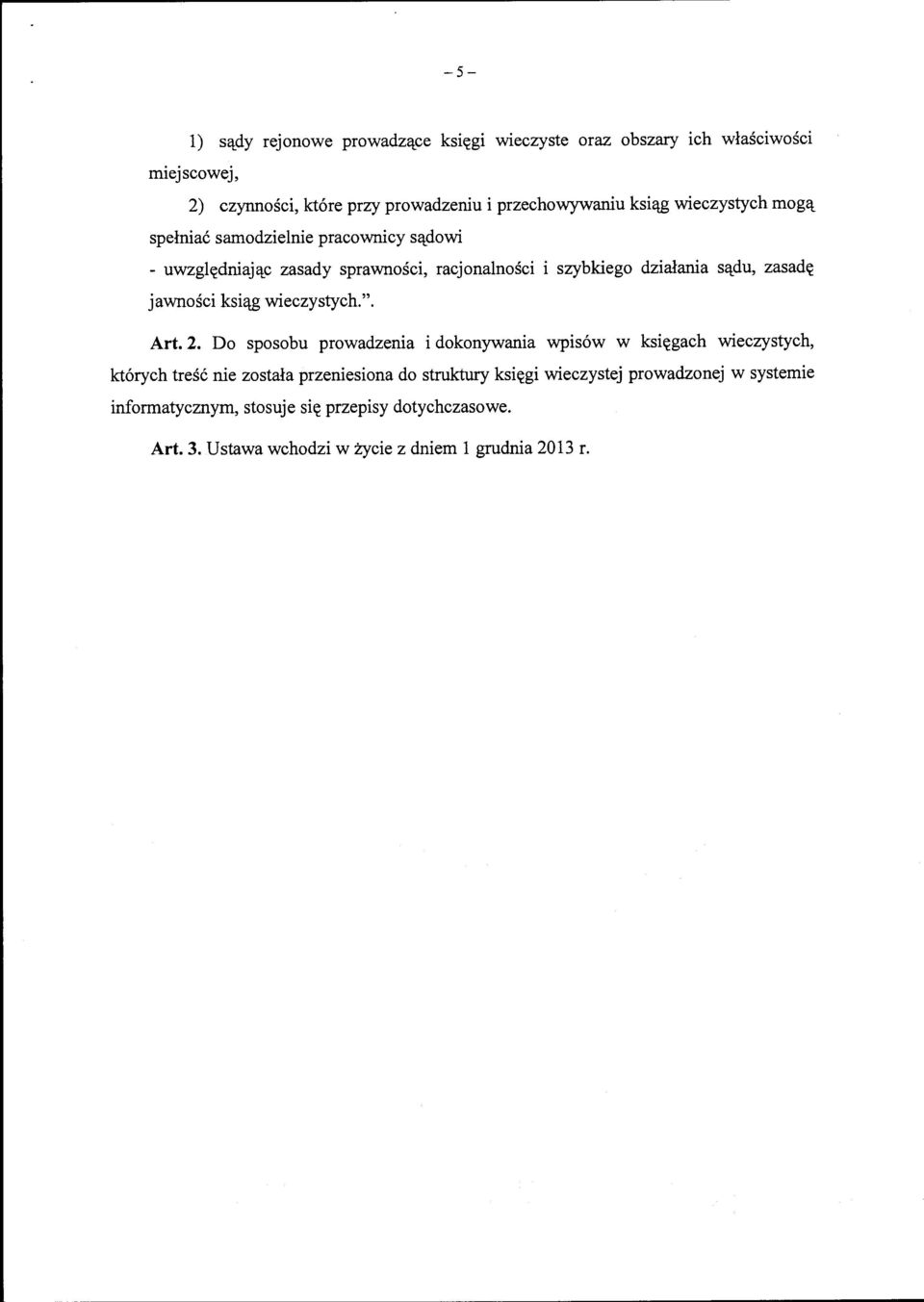 – 5 –

1) sądy rejonowe prowadzące księgi wieczyste oraz obszary ich właściwości miejscowej,

2) czynności, które przy prowadzeniu i przechowywaniu ksiąg wieczystych mogą spełniać samodzielnie pracownicy sądowi

- uwzględniając zasady sprawności, racjonalności i szybkiego działania sądu, zasadę jawności ksiąg wieczystych.".

Art. 2. Do sposobu prowadzenia i dokonywania wpisów w księgach wieczystych, których treść nie została przeniesiona do struktury księgi wieczystej prowadzonej w systemie informatycznym, stosuje się przepisy dotychczasowe.

Art. 3. Ustawa wchodzi w życie z dniem 1 grudnia 2013 r.